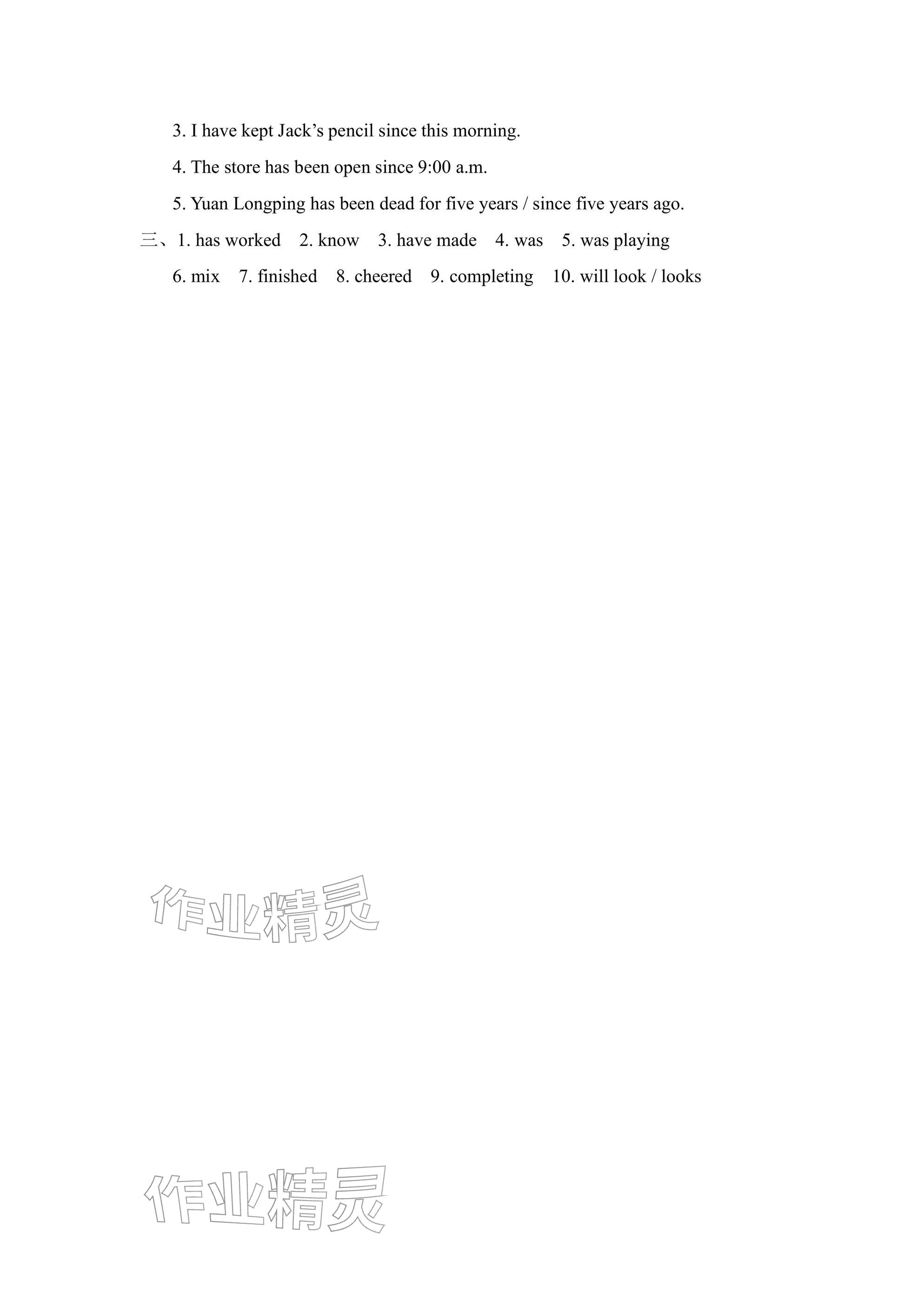 3. I have kept Jack's pencil since this morning.

4. The store has been open since 9:00 a.m.

5. Yuan Longping has been dead for five years / since five years ago.

三、1. has worked  2. know  3. have made  4. was  5. was playing

6. mix  7. finished  8. cheered  9. completing  10. will look / looks

作业精灵